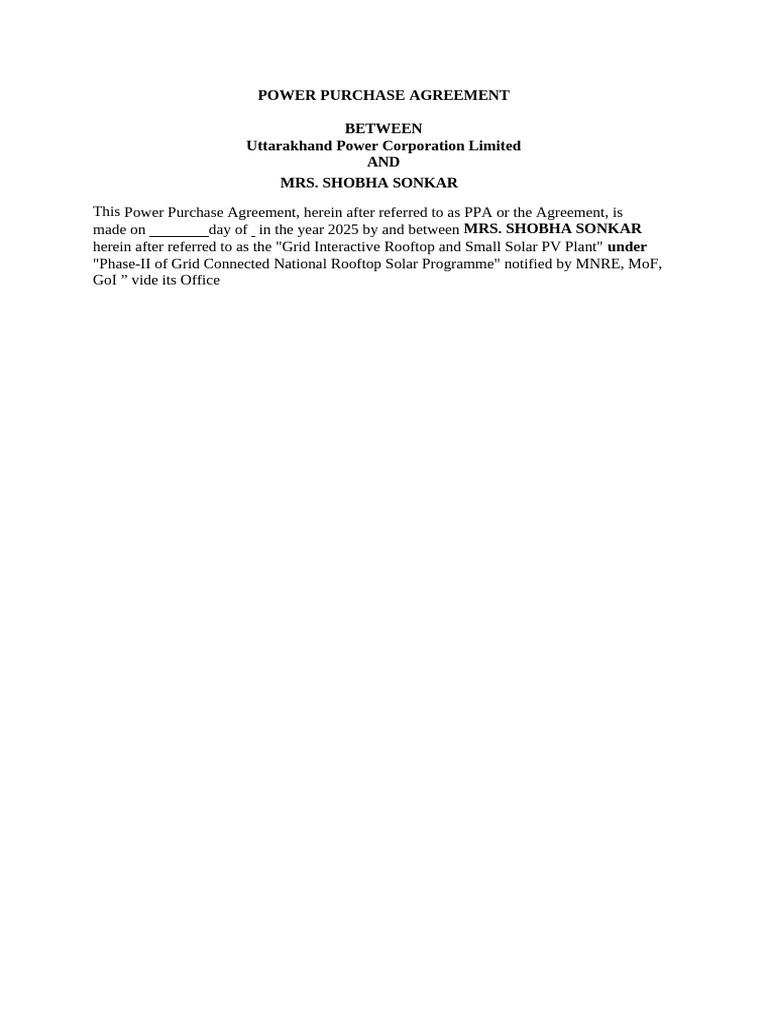 POWER PURCHASE AGREEMENT

BETWEEN
Uttarakhand Power Corporation Limited
AND
MRS. SHOBHA SONKAR

This Power Purchase Agreement, herein after referred to as PPA or the Agreement, is made on ________day of _ in the year 2025 by and between MRS. SHOBHA SONKAR herein after referred to as the "Grid Interactive Rooftop and Small Solar PV Plant" under "Phase-II of Grid Connected National Rooftop Solar Programme" notified by MNRE, MoF, GoI ” vide its Office